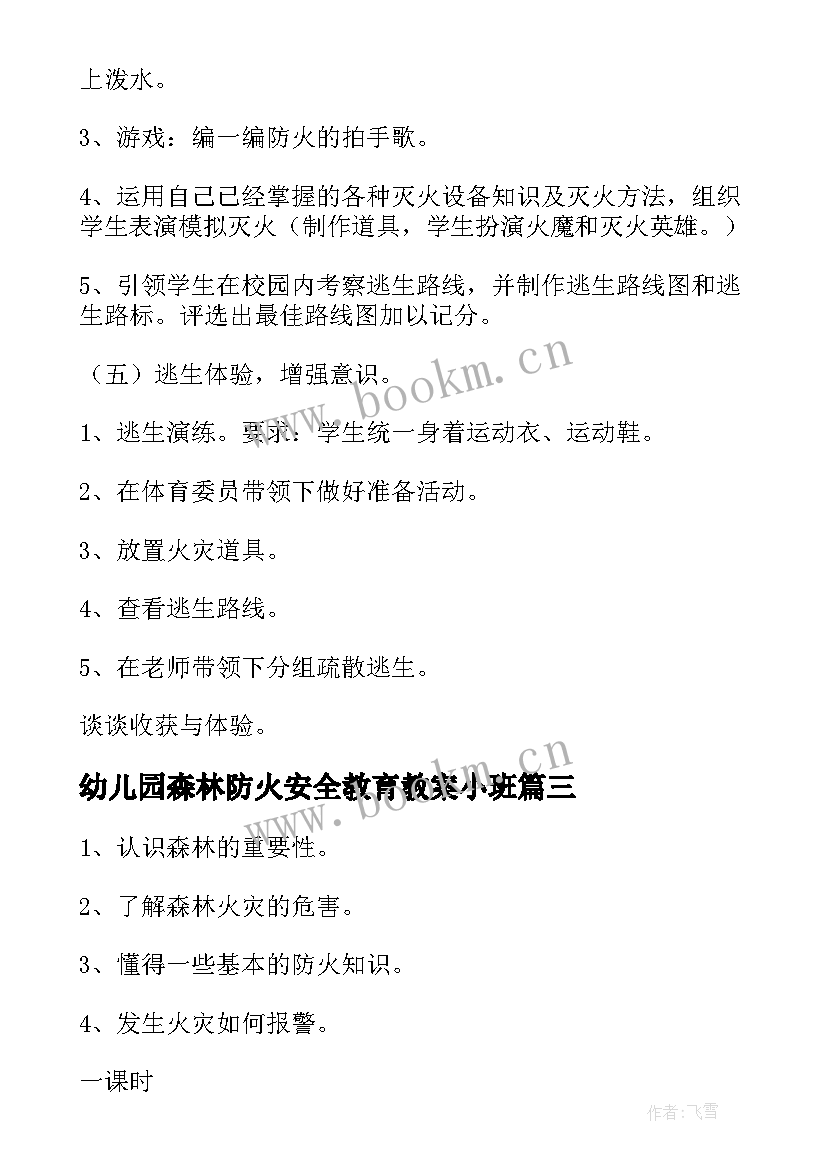 上泼水。

3、游戏：编一编防火的拍手歌。

4、运用自己已经掌握的各种灭火设备知识及灭火方法，组织学生表演模拟灭火（制作道具，学生扮演火魔和灭火英雄。）

5、引领学生在校园内考察逃生路线，并制作逃生路线图和逃生路标。评选出最佳路线图加以记分。

（五）逃生体验，增强意识。

1、逃生演练。要求：学生统一身着运动衣、运动鞋。

2、在体育委员带领下做好准备活动。

3、放置火灾道具。

4、查看逃生路线。

5、在老师带领下分组疏散逃生。

谈谈收获与体验。

幼儿园森林防火安全教育教案小班篇三

1、认识森林的重要性。

2、了解森林火灾的危害。

3、懂得一些基本的防火知识。

4、发生火灾如何报警。

一课时

www.bookm.cn

www.bookm.cn

作者：飞雪